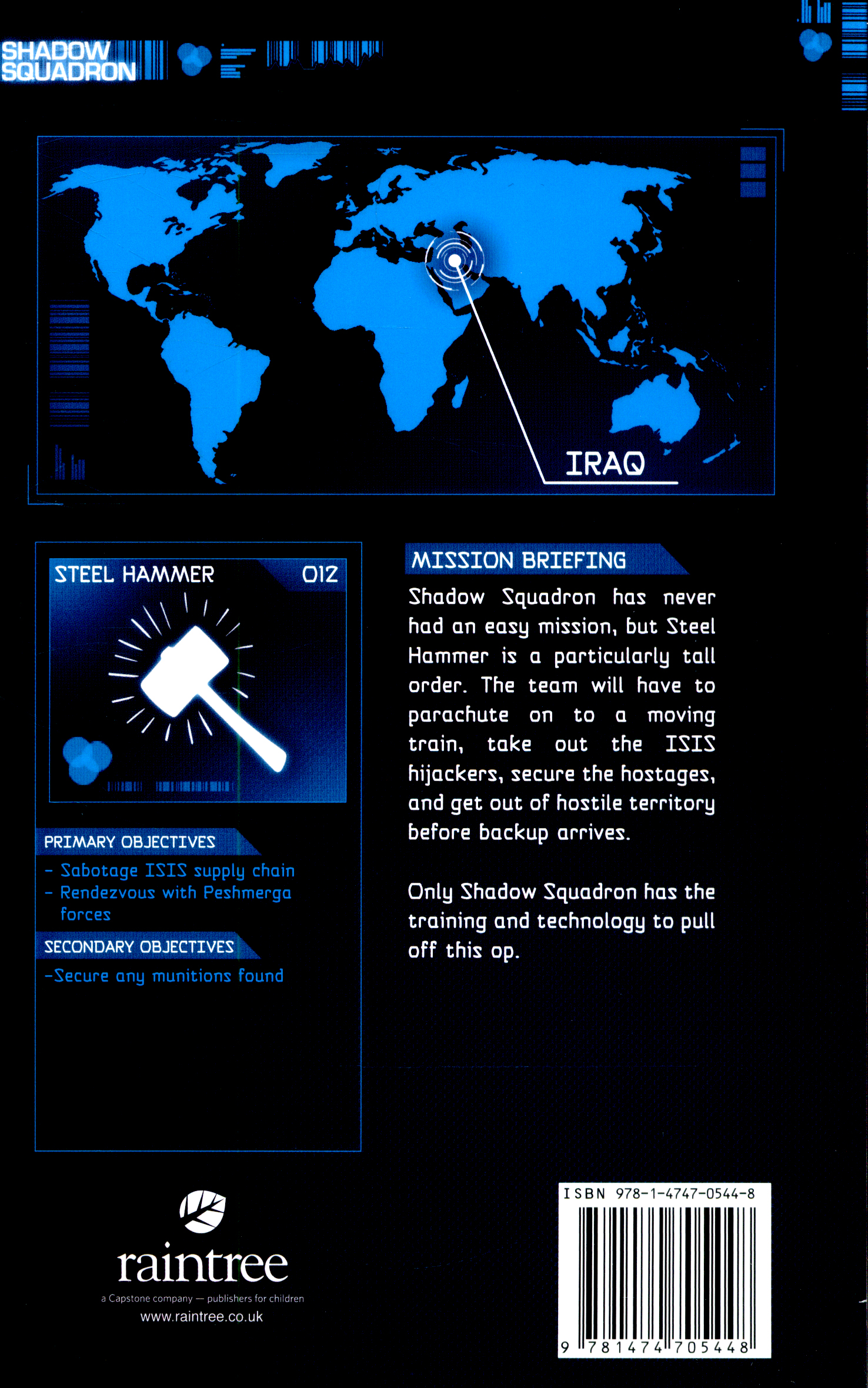 SHADOW SQUADRON

IRAQ

STEEL HAMMER 012

PRIMARY OBJECTIVES

- Sabotage ISIS supply chain
- Rendezvous with Peshmerga forces

SECONDARY OBJECTIVES

-Secure any munitions found

MISSION BRIEFING

Shadow Squadron has never had an easy mission, but Steel Hammer is a particularly tall order. The team will have to parachute on to a moving train, take out the ISIS hijackers, secure the hostages, and get out of hostile territory before backup arrives.

Only Shadow Squadron has the training and technology to pull off this op.

raintree
a Capstone company — publishers for children
www.raintree.co.uk

ISBN 978-1-4747-0544-8

9 781474 705448